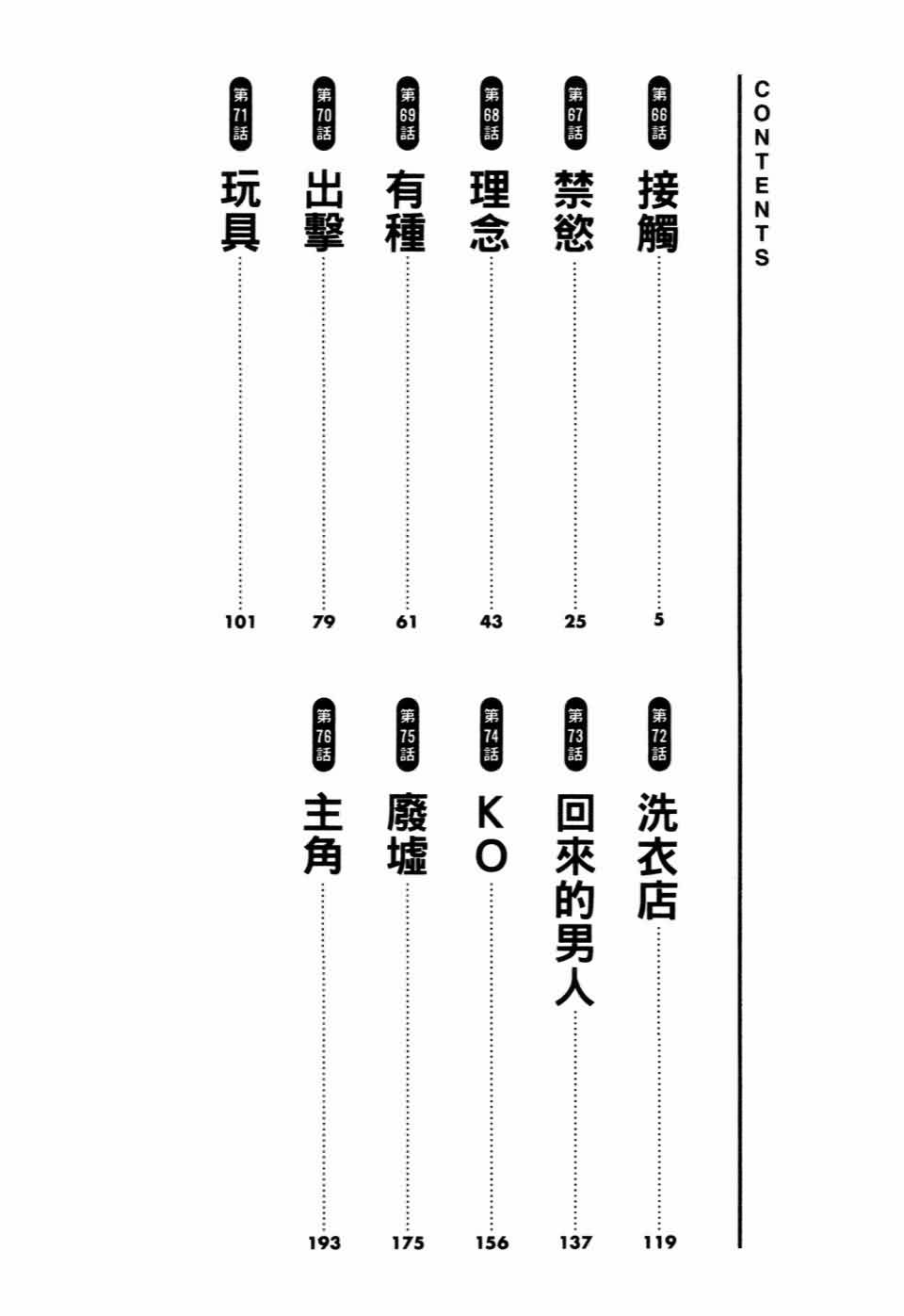 CONTENTS

第66話 接觸 5
第67話 禁慾 25
第68話 理念 43
第69話 有種 61
第70話 出擊 79
第71話 玩具 101

第72話 洗衣店 119
第73話 回來的男人 137
第74話 KO 156
第75話 廢墟 175
第76話 主角 193